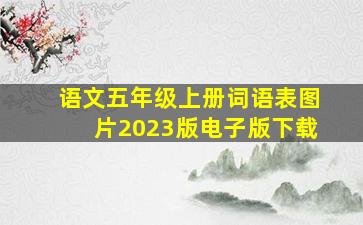 语文五年级上册词语表图片2023版电子版下载